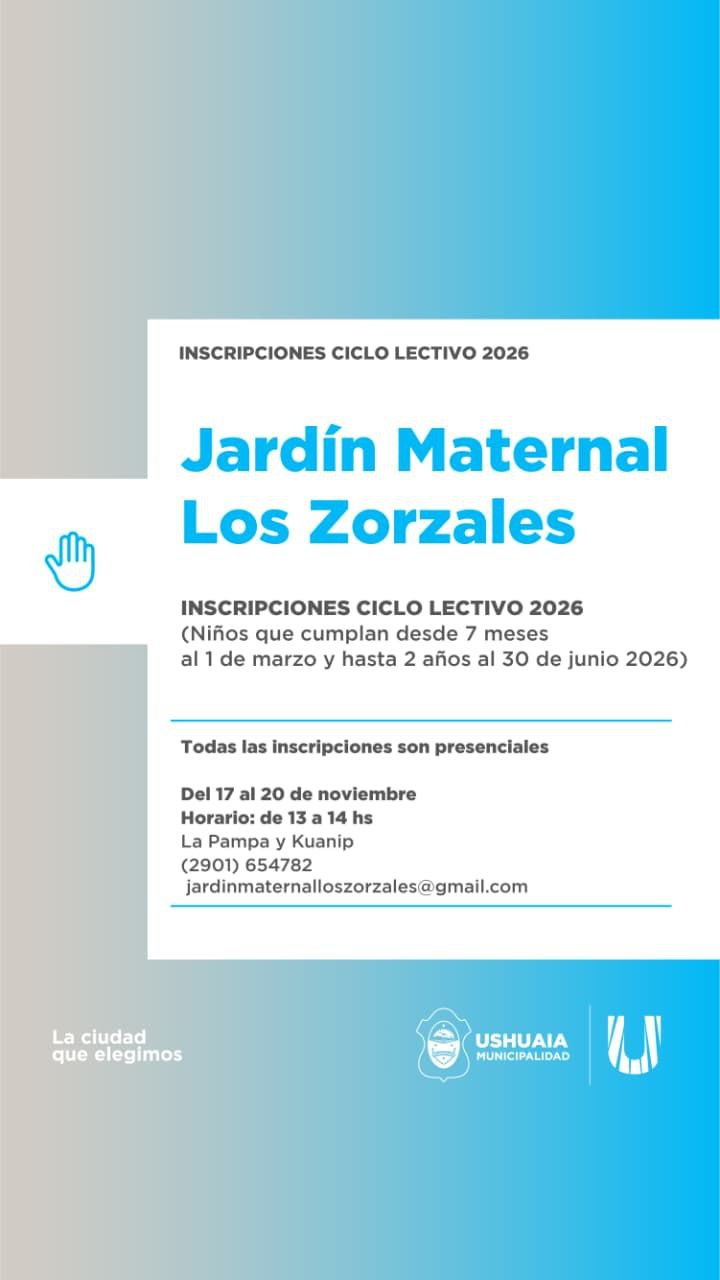 INSCRIPCIONES CICLO LECTIVO 2026

Jardín Maternal Los Zorzales

INSCRIPCIONES CICLO LECTIVO 2026
(Niños que cumplan desde 7 meses al 1 de marzo y hasta 2 años al 30 de junio 2026)

Todas las inscripciones son presenciales

Del 17 al 20 de noviembre
Horario: de 13 a 14 hs
La Pampa y Kuanip
(2901) 654782
jardinmaternalloszorzales@gmail.com

La ciudad que elegimos

USHUAIA MUNICIPALIDAD